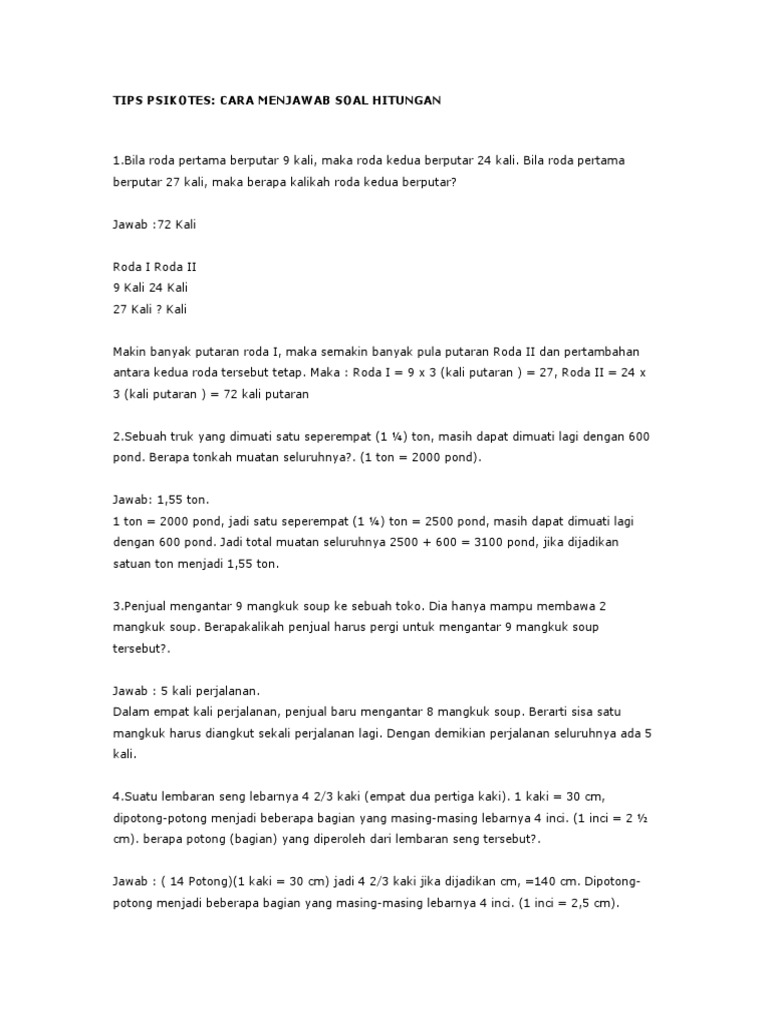 TIPS PSIKOTES: CARA MENJAWAB SOAL HITUNGAN

1.Bila roda pertama berputar 9 kali, maka roda kedua berputar 24 kali. Bila roda pertama berputar 27 kali, maka berapa kalikah roda kedua berputar?

Jawab :72 Kali

Roda I Roda II
9 Kali 24 Kali
27 Kali ? Kali

Makin banyak putaran roda I, maka semakin banyak pula putaran Roda II dan pertambahan antara kedua roda tersebut tetap. Maka : Roda I = 9 x 3 (kali putaran ) = 27, Roda II = 24 x 3 (kali putaran ) = 72 kali putaran

2.Sebuah truk yang dimuati satu seperempat (1 ¼) ton, masih dapat dimuati lagi dengan 600 pond. Berapa tonkah muatan seluruhnya?. (1 ton = 2000 pond).

Jawab: 1,55 ton.
1 ton = 2000 pond, jadi satu seperempat (1 ¼) ton = 2500 pond, masih dapat dimuati lagi dengan 600 pond. Jadi total muatan seluruhnya 2500 + 600 = 3100 pond, jika dijadikan satuan ton menjadi 1,55 ton.

3.Penjual mengantar 9 mangkuk soup ke sebuah toko. Dia hanya mampu membawa 2 mangkuk soup. Berapakalikah penjual harus pergi untuk mengantar 9 mangkuk soup tersebut?.

Jawab : 5 kali perjalanan.
Dalam empat kali perjalanan, penjual baru mengantar 8 mangkuk soup. Berarti sisa satu mangkuk harus diangkut sekali perjalanan lagi. Dengan demikian perjalanan seluruhnya ada 5 kali.

4.Suatu lembaran seng lebarnya 4 2/3 kaki (empat dua pertiga kaki). 1 kaki = 30 cm, dipotong-potong menjadi beberapa bagian yang masing-masing lebarnya 4 inci. (1 inci = 2 ½ cm). berapa potong (bagian) yang diperoleh dari lembaran seng tersebut?.

Jawab : ( 14 Potong)(1 kaki = 30 cm) jadi 4 2/3 kaki jika dijadikan cm, =140 cm. Dipotong-potong menjadi beberapa bagian yang masing-masing lebarnya 4 inci. (1 inci = 2,5 cm).